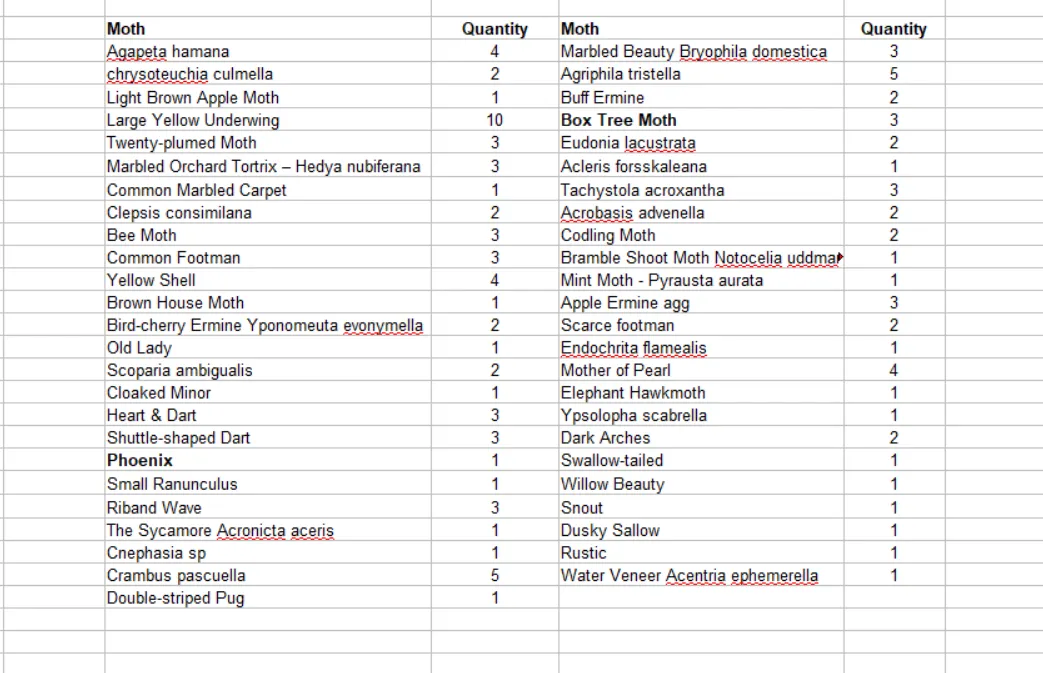 | Moth | Quantity | Moth | Quantity |
|---|---|---|---|
| Agapeta hamana | 4 | Marbled Beauty Bryophila domestica | 3 |
| chrysoteuchia culmella | 2 | Agriphila tristella | 5 |
| Light Brown Apple Moth | 1 | Buff Ermine | 2 |
| Large Yellow Underwing | 10 | **Box Tree Moth** | 3 |
| Twenty-plumed Moth | 3 | Eudonia lacustrata | 2 |
| Marbled Orchard Tortrix – Hedya nubiferana | 3 | Acleris forsskaleana | 1 |
| Common Marbled Carpet | 1 | Tachystola acroxantha | 3 |
| Clepsis consimilana | 2 | Acrobasis advenella | 2 |
| Bee Moth | 3 | Codling Moth | 2 |
| Common Footman | 3 | Bramble Shoot Moth Notocelia uddma | 1 |
| Yellow Shell | 4 | Mint Moth - Pyrausta aurata | 1 |
| Brown House Moth | 1 | Apple Ermine agg | 3 |
| Bird-cherry Ermine Yponomeuta evonymella | 2 | Scarce footman | 2 |
| Old Lady | 1 | Endochrita flamealis | 1 |
| Scoparia ambigualis | 2 | Mother of Pearl | 4 |
| Cloaked Minor | 1 | Elephant Hawkmoth | 1 |
| Heart & Dart | 3 | Ypsolopha scabrella | 1 |
| Shuttle-shaped Dart | 3 | Dark Arches | 2 |
| **Phoenix** | 1 | Swallow-tailed | 1 |
| Small Ranunculus | 1 | Willow Beauty | 1 |
| Riband Wave | 3 | Snout | 1 |
| The Sycamore Acronicta aceris | 1 | Dusky Sallow | 1 |
| Cnephasia sp | 1 | Rustic | 1 |
| Crambus pascuella | 5 | Water Veneer Acentria ephemerella | 1 |
| Double-striped Pug | 1 | | |